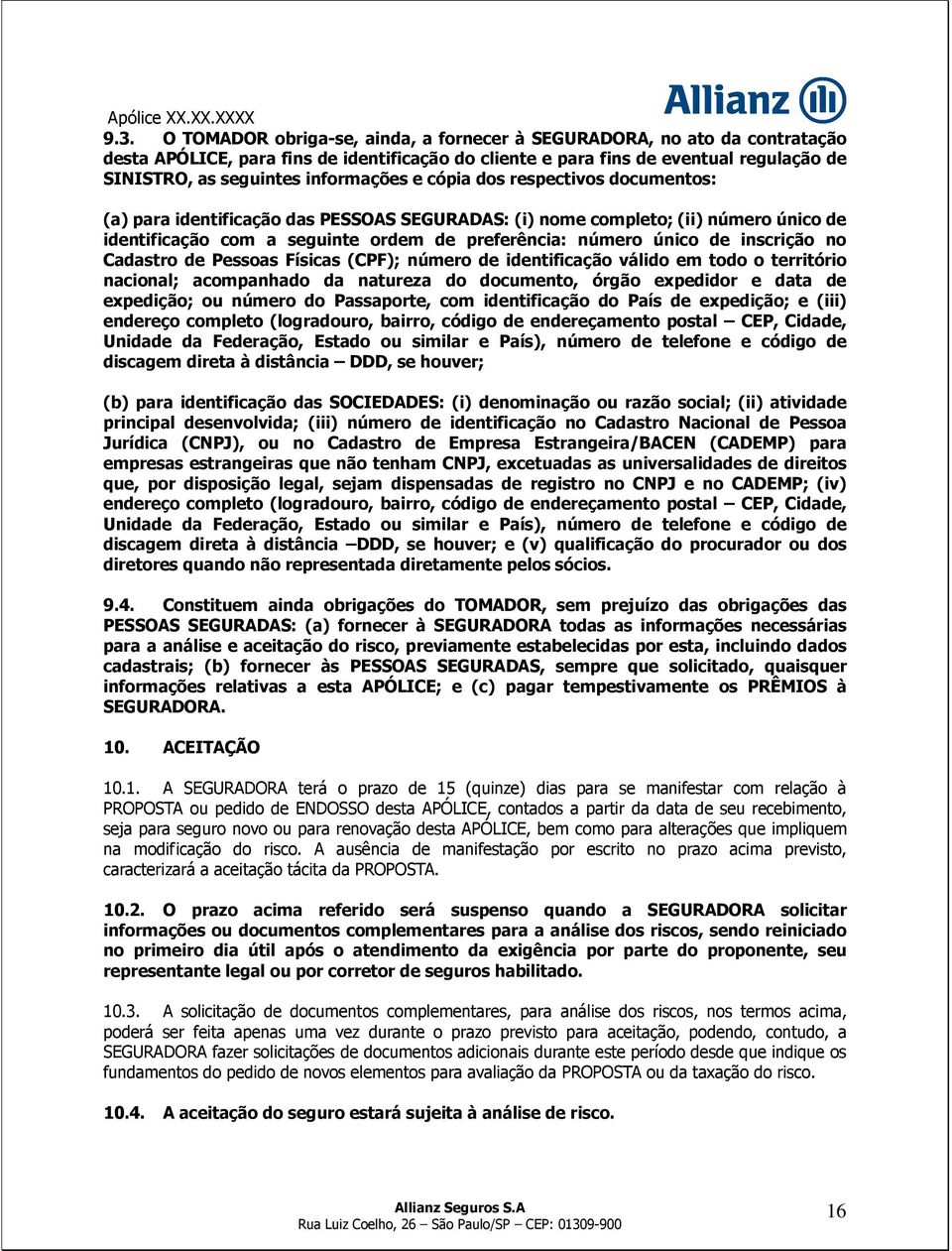 Apólice XX.XX.XXXX

Allianz

9.3. O TOMADOR obriga-se, ainda, a fornecer à SEGURADORA, no ato da contratação desta APÓLICE, para fins de identificação do cliente e para fins de eventual regulação de SINISTRO, as seguintes informações e cópia dos respectivos documentos:

(a) para identificação das PESSOAS SEGURADAS: (i) nome completo; (ii) número único de identificação com a seguinte ordem de preferência: número único de inscrição no Cadastro de Pessoas Físicas (CPF); número de identificação válido em todo o território nacional; acompanhado da natureza do documento, órgão expedidor e data de expedição; ou número do Passaporte, com identificação do País de expedição; e (iii) endereço completo (logradouro, bairro, código de endereçamento postal – CEP, Cidade, Unidade da Federação, Estado ou similar e País), número de telefone e código de discagem direta à distância – DDD, se houver;

(b) para identificação das SOCIEDADES: (i) denominação ou razão social; (ii) atividade principal desenvolvida; (iii) número de identificação no Cadastro Nacional de Pessoa Jurídica (CNPJ), ou no Cadastro de Empresa Estrangeira/BACEN (CADEMP) para empresas estrangeiras que não tenham CNPJ, excetuadas as universalidades de direitos que, por disposição legal, sejam dispensadas de registro no CNPJ e no CADEMP; (iv) endereço completo (logradouro, bairro, código de endereçamento postal – CEP, Cidade, Unidade da Federação, Estado ou similar e País), número de telefone e código de discagem direta à distância –DDD, se houver; e (v) qualificação do procurador ou dos diretores quando não representada diretamente pelos sócios.

9.4. Constituem ainda obrigações do TOMADOR, sem prejuízo das obrigações das PESSOAS SEGURADAS: (a) fornecer à SEGURADORA todas as informações necessárias para a análise e aceitação do risco, previamente estabelecidas por esta, incluindo dados cadastrais; (b) fornecer às PESSOAS SEGURADAS, sempre que solicitado, quaisquer informações relativas a esta APÓLICE; e (c) pagar tempestivamente os PRÊMIOS à SEGURADORA.

10. ACEITAÇÃO

10.1. A SEGURADORA terá o prazo de 15 (quinze) dias para se manifestar com relação à PROPOSTA ou pedido de ENDOSSO desta APÓLICE, contados a partir da data de seu recebimento, seja para seguro novo ou para renovação desta APÓLICE, bem como para alterações que impliquem na modificação do risco. A ausência de manifestação por escrito no prazo acima previsto, caracterizará a aceitação tácita da PROPOSTA.

10.2. O prazo acima referido será suspenso quando a SEGURADORA solicitar informações ou documentos complementares para a análise dos riscos, sendo reiniciado no primeiro dia útil após o atendimento da exigência por parte do proponente, seu representante legal ou por corretor de seguros habilitado.

10.3. A solicitação de documentos complementares, para análise dos riscos, nos termos acima, poderá ser feita apenas uma vez durante o prazo previsto para aceitação, podendo, contudo, a SEGURADORA fazer solicitações de documentos adicionais durante este período desde que indique os fundamentos do pedido de novos elementos para avaliação da PROPOSTA ou da taxação do risco.

10.4. A aceitação do seguro estará sujeita à análise de risco.

Allianz Seguros S.A
Rua Luiz Coelho, 26 – São Paulo/SP – CEP: 01309-900

16